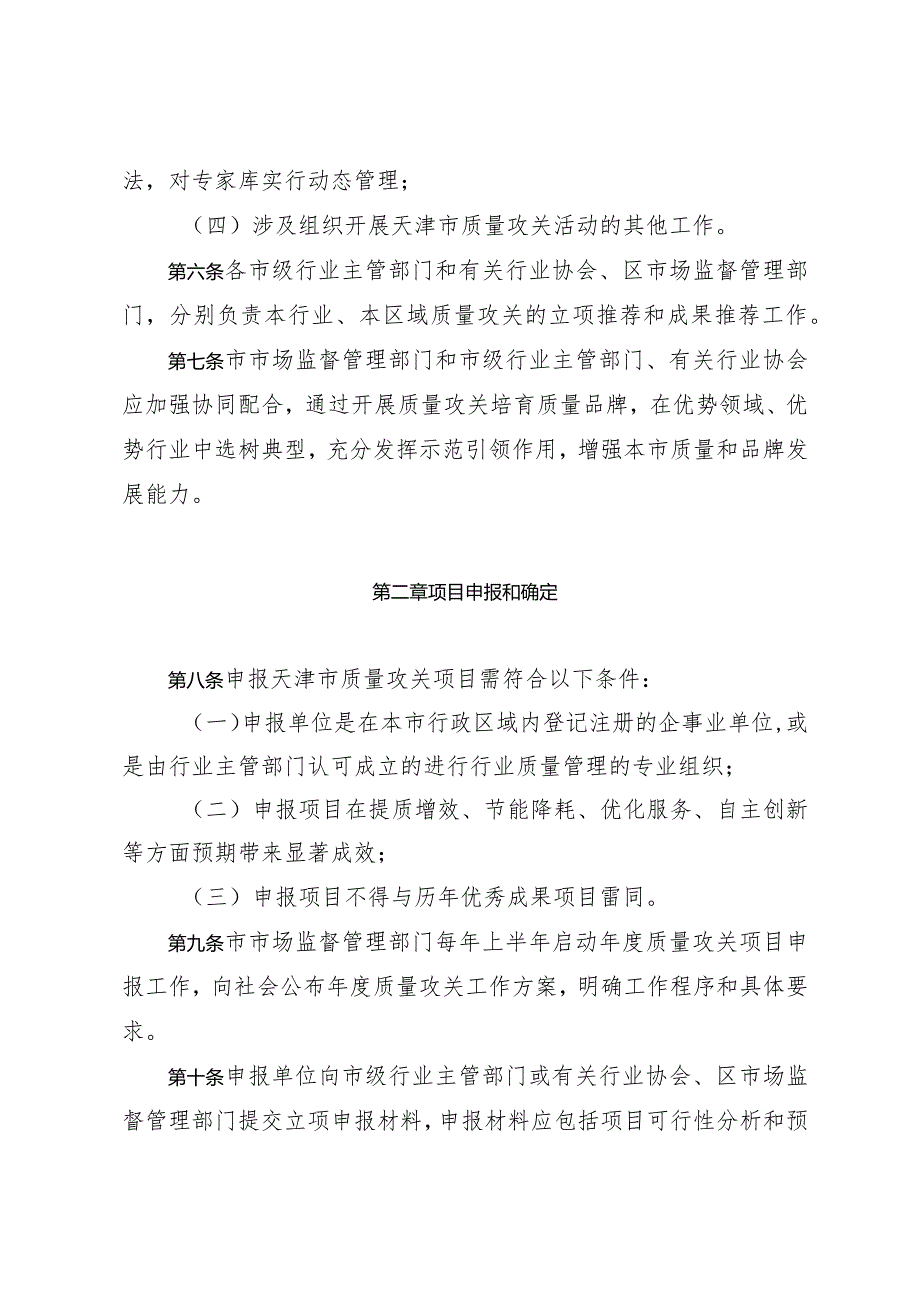 法，对专家库实行动态管理；

（四）涉及组织开展天津市质量攻关活动的其他工作。

第六条各市级行业主管部门和有关行业协会、区市场监督管理部门，分别负责本行业、本区域质量攻关的立项推荐和成果推荐工作。

第七条市市场监督管理部门和市级行业主管部门、有关行业协会应加强协同配合，通过开展质量攻关培育质量品牌，在优势领域、优势行业中选树典型，充分发挥示范引领作用，增强本市质量和品牌发展能力。

第二章项目申报和确定

第八条申报天津市质量攻关项目需符合以下条件：

（一）申报单位是在本市行政区域内登记注册的企事业单位，或是由行业主管部门认可成立的进行行业质量管理的专业组织；

（二）申报项目在提质增效、节能降耗、优化服务、自主创新等方面预期带来显著成效；

（三）申报项目不得与历年优秀成果项目雷同。

第九条市市场监督管理部门每年上半年启动年度质量攻关项目申报工作，向社会公布年度质量攻关工作方案，明确工作程序和具体要求。

第十条申报单位向市级行业主管部门或有关行业协会、区市场监督管理部门提交立项申报材料，申报材料应包括项目可行性分析和预